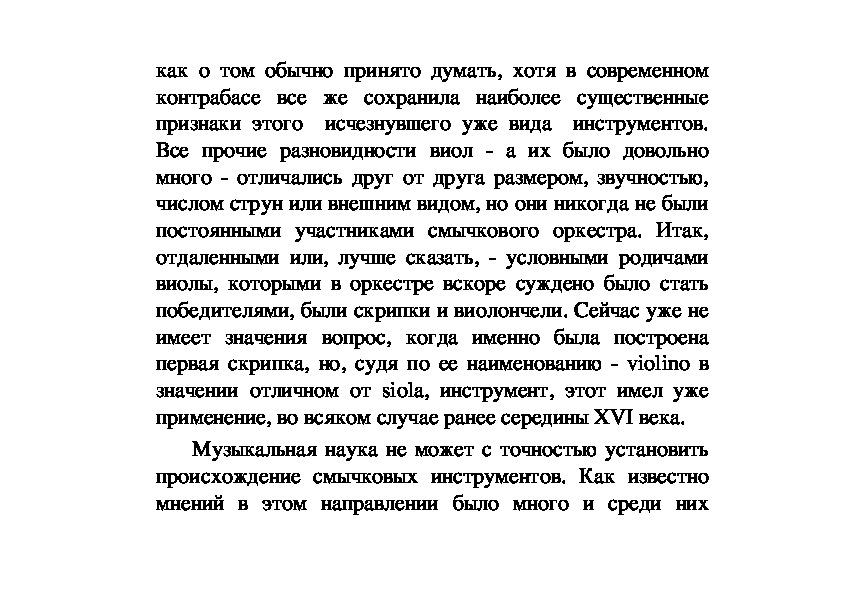 как о том обычно принято думать, хотя в современном контрабасе все же сохранила наиболее существенные признаки этого исчезнувшего уже вида инструментов. Все прочие разновидности виол - а их было довольно много - отличались друг от друга размером, звучностью, числом струн или внешним видом, но они никогда не были постоянными участниками смычкового оркестра. Итак, отдаленными или, лучше сказать, - условными родичами виолы, которыми в оркестре вскоре суждено было стать победителями, были скрипки и виолончели. Сейчас уже не имеет значения вопрос, когда именно была построена первая скрипка, но, судя по ее наименованию - violino в значении отличном от siola, инструмент, этот имел уже применение, во всяком случае ранее середины XVI века.

Музыкальная наука не может с точностью установить происхождение смычковых инструментов. Как известно мнений в этом направлении было много и среди них